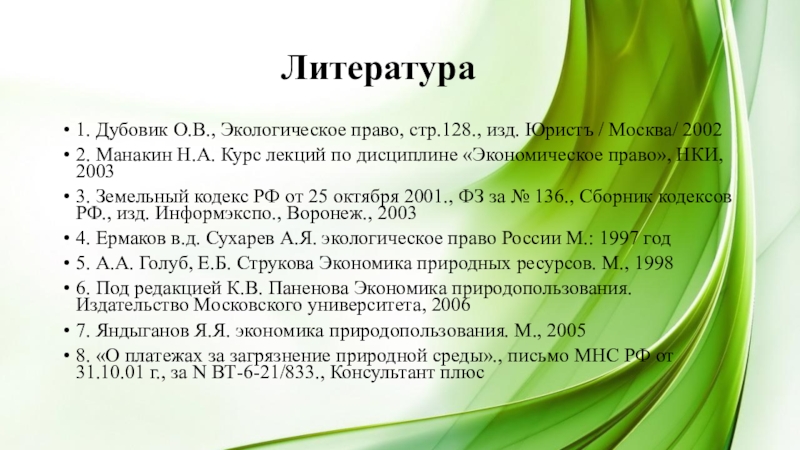 Литература

• 1. Дубовик О.В., Экологическое право, стр.128., изд. Юристъ / Москва/ 2002
• 2. Манакин Н.А. Курс лекций по дисциплине «Экономическое право», НКИ, 2003
• 3. Земельный кодекс РФ от 25 октября 2001., ФЗ за № 136., Сборник кодексов РФ., изд. Информэкспо., Воронеж., 2003
• 4. Ермаков в.д. Сухарев А.Я. экологическое право России М.: 1997 год
• 5. А.А. Голуб, Е.Б. Струкова Экономика природных ресурсов. М., 1998
• 6. Под редакцией К.В. Паненова Экономика природопользования. Издательство Московского университета, 2006
• 7. Яндыганов Я.Я. экономика природопользования. М., 2005
• 8. «О платежах за загрязнение природной среды»., письмо МНС РФ от 31.10.01 г., за N ВТ-6-21/833., Консультант плюс